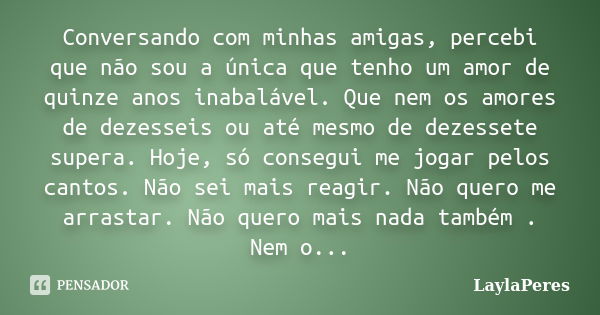 Conversando com minhas amigas, percebi que não sou a única que tenho um amor de quinze anos inabalável. Que nem os amores de dezesseis ou até mesmo de dezessete supera. Hoje, só consegui me jogar pelos cantos. Não sei mais reagir. Não quero me arrastar. Não quero mais nada também . Nem o...

PENSADOR

LaylaPeres